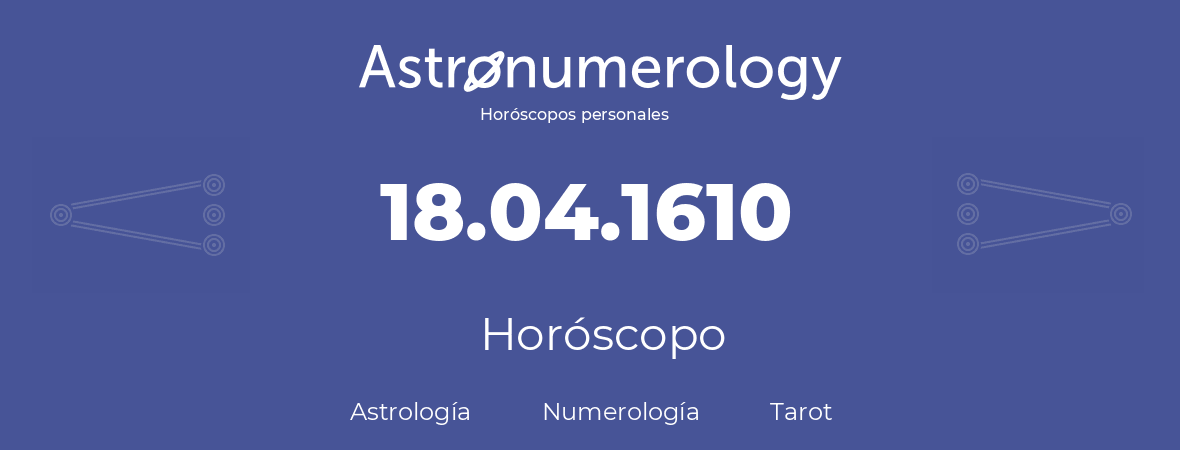 Astronumerology
Horóscopos personales

18.04.1610

Horóscopo

Astrología Numerología Tarot